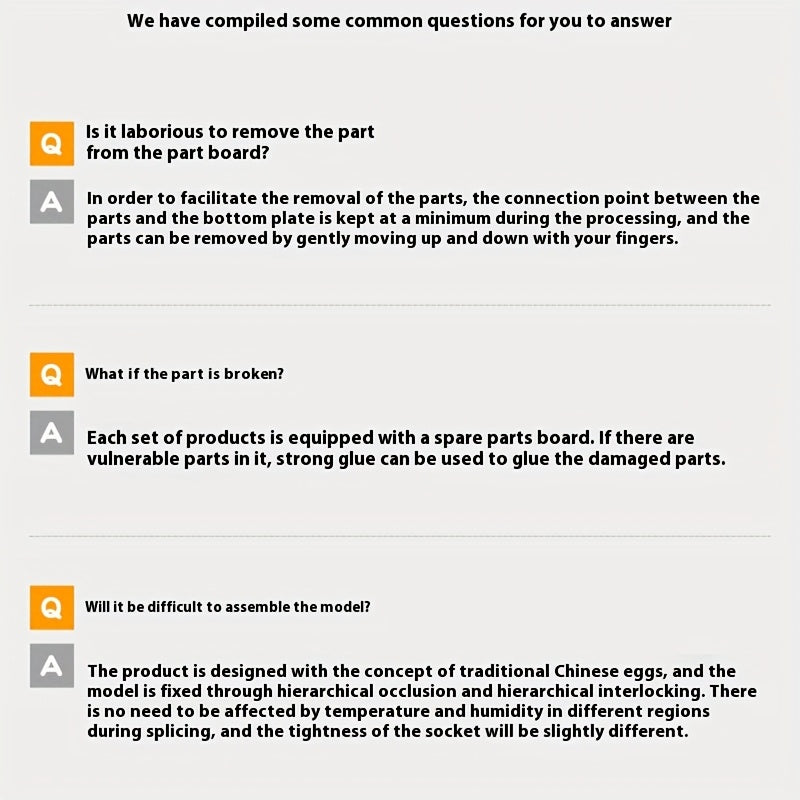 We have compiled some common questions for you to answer

Q

Is it laborious to remove the part from the part board?

A

In order to facilitate the removal of the parts, the connection point between the parts and the bottom plate is kept at a minimum during the processing, and the parts can be removed by gently moving up and down with your fingers.

Q

What if the part is broken?

A

Each set of products is equipped with a spare parts board. If there are vulnerable parts in it, strong glue can be used to glue the damaged parts.

Q

Will it be difficult to assemble the model?

A

The product is designed with the concept of traditional Chinese eggs, and the model is fixed through hierarchical occlusion and hierarchical interlocking. There is no need to be affected by temperature and humidity in different regions during splicing, and the tightness of the socket will be slightly different.